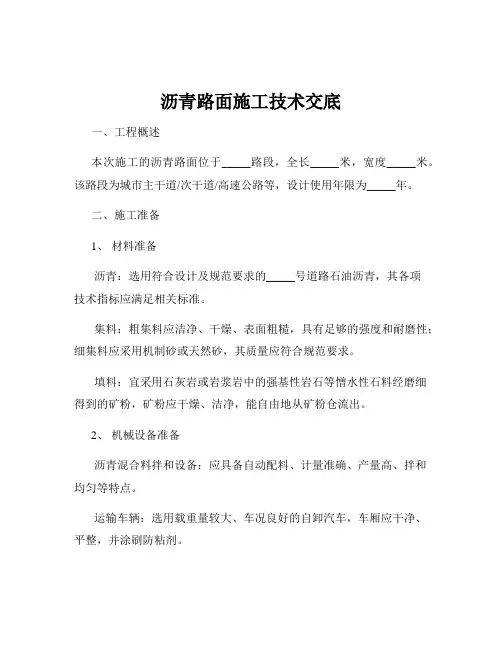 沥青路面施工技术交底

一、工程概述

本次施工的沥青路面位于_____路段，全长_____米，宽度_____米。该路段为城市主干道/次干道/高速公路等，设计使用年限为_____年。

二、施工准备

1、 材料准备

沥青：选用符合设计及规范要求的_____号道路石油沥青，其各项技术指标应满足相关标准。

集料：粗集料应洁净、干燥、表面粗糙，具有足够的强度和耐磨性；细集料应采用机制砂或天然砂，其质量应符合规范要求。

填料：宜采用石灰岩或岩浆岩中的强基性岩石等憎水性石料经磨细得到的矿粉，矿粉应干燥、洁净，能自由地从矿粉仓流出。

2、 机械设备准备

沥青混合料拌和设备：应具备自动配料、计量准确、产量高、拌和均匀等特点。

运输车辆：选用载重量较大、车况良好的自卸汽车，车厢应干净、平整，并涂刷防粘剂。